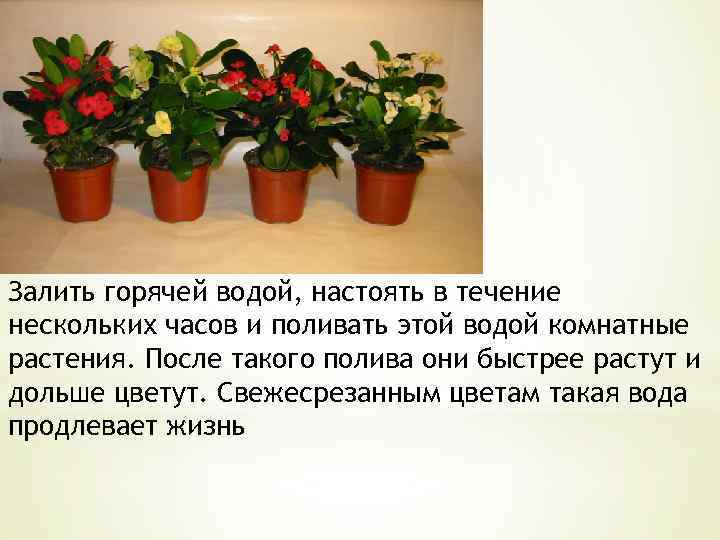 Залить горячей водой, настоять в течение нескольких часов и поливать этой водой комнатные растения. После такого полива они быстрее растут и дольше цветут. Свежесрезанным цветам такая вода продлевает жизнь